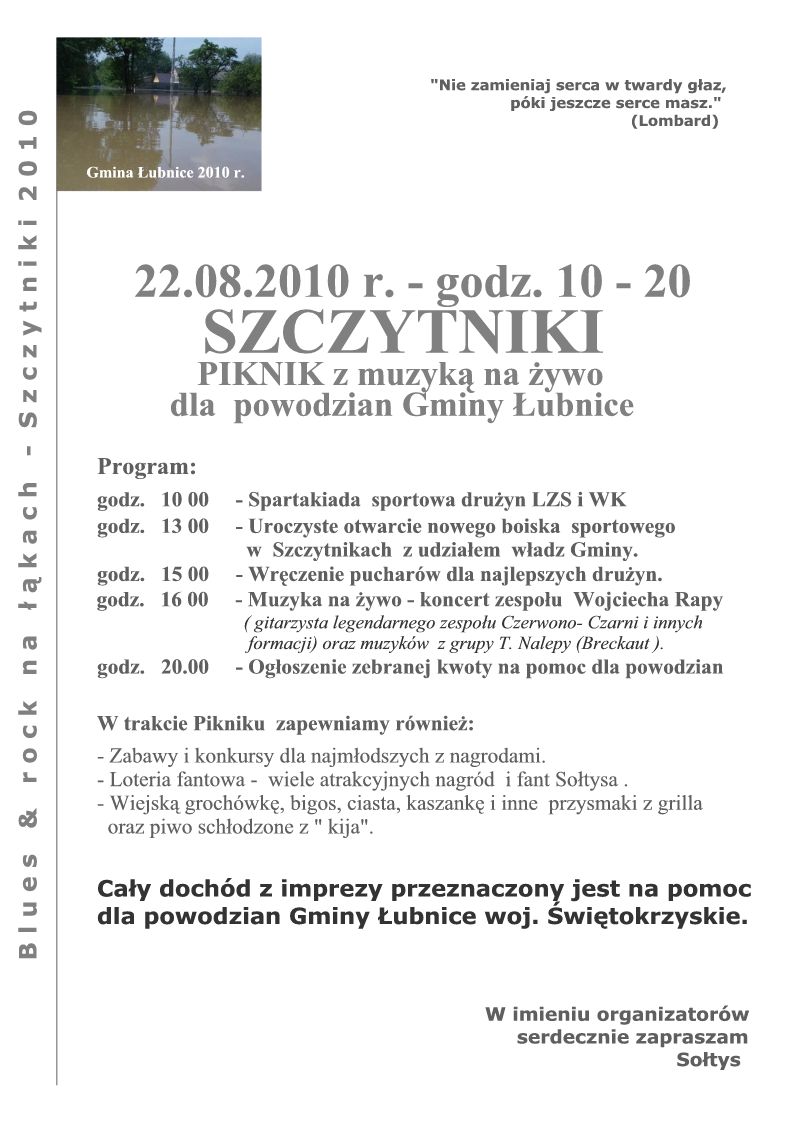 Blues & rock na łąkach - Szczytniki 2010

Gmina Łubnice 2010 r.

"Nie zamieniaj serca w twardy głaz, póki jeszcze serce masz." (Lombard)

22.08.2010 r. - godz. 10 - 20
SZCZYTNIKI
PIKNIK z muzyką na żywo dla powodzian Gminy Łubnice

Program:
godz. 10 00 - Spartakiada sportowa drużyn LZS i WK
godz. 13 00 - Uroczyste otwarcie nowego boiska sportowego w Szczytnikach z udziałem władz Gminy.
godz. 15 00 - Wręczenie pucharów dla najlepszych drużyn.
godz. 16 00 - Muzyka na żywo - koncert zespołu Wojciecha Rapy ( gitarzysta legendarnego zespołu Czerwono- Czarni i innych formacji) oraz muzyków z grupy T. Nalepy (Breckaut ).
godz. 20.00 - Ogłoszenie zebranej kwoty na pomoc dla powodzian

W trakcie Pikniku zapewniamy również:
- Zabawy i konkursy dla najmłodszych z nagrodami.
- Loteria fantowa - wiele atrakcyjnych nagród i fant Sołtysa .
- Wiejską grochówkę, bigos, ciasta, kaszankę i inne przysmaki z grilla oraz piwo schłodzone z " kija".

Cały dochód z imprezy przeznaczony jest na pomoc dla powodzian Gminy Łubnice woj. Świętokrzyskie.

W imieniu organizatorów
serdecznie zapraszam
Sołtys